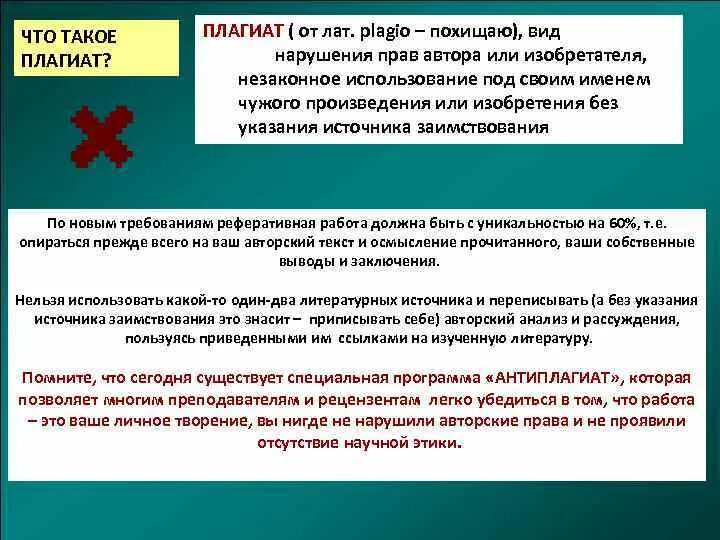 ЧТО ТАКОЕ ПЛАГИАТ?

ПЛАГИАТ ( от лат. plagio – похищаю), вид нарушения прав автора или изобретателя, незаконное использование под своим именем чужого произведения или изобретения без указания источника заимствования

По новым требованиям реферативная работа должна быть с уникальностью на 60%, т.е. опираться прежде всего на ваш авторский текст и осмысление прочитанного, ваши собственные выводы и заключения.

Нельзя использовать какой-то один-два литературных источника и переписывать (а без указания источника заимствования это знасит – приписывать себе) авторский анализ и рассуждения, пользуясь приведенными им ссылками на изученную литературу.

Помните, что сегодня существует специальная программа «АНТИПЛАГИАТ», которая позволяет многим преподавателям и рецензентам легко убедиться в том, что работа – это ваше личное творение, вы нигде не нарушили авторские права и не проявили отсутствие научной этики.